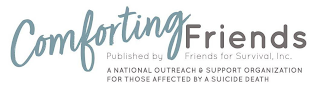 Comforting Friends

Published by Friends for Survival, Inc.

A NATIONAL OUTREACH & SUPPORT ORGANIZATION FOR THOSE AFFECTED BY A SUICIDE DEATH